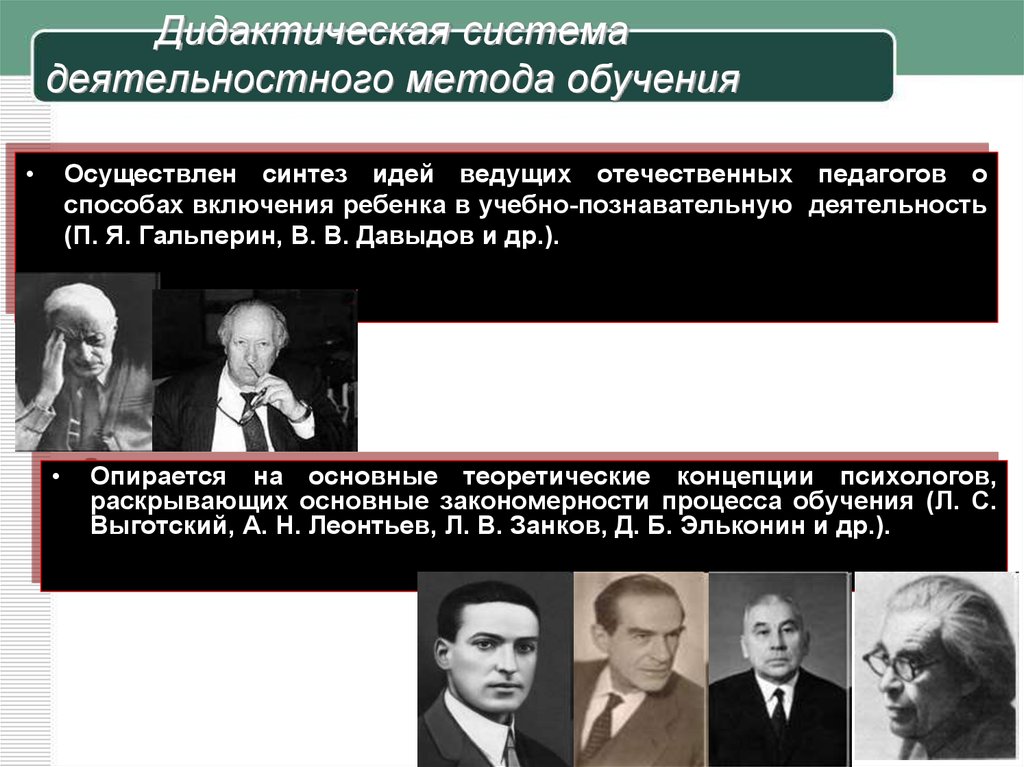 Дидактическая система деятельностного метода обучения

• Осуществлен синтез идей ведущих отечественных педагогов о способах включения ребенка в учебно-познавательную деятельность (П. Я. Гальперин, В. В. Давыдов и др.).

• Опирается на основные теоретические концепции психологов, раскрывающих основные закономерности процесса обучения (Л. С. Выготский, А. Н. Леонтьев, Л. В. Занков, Д. Б. Эльконин и др.).